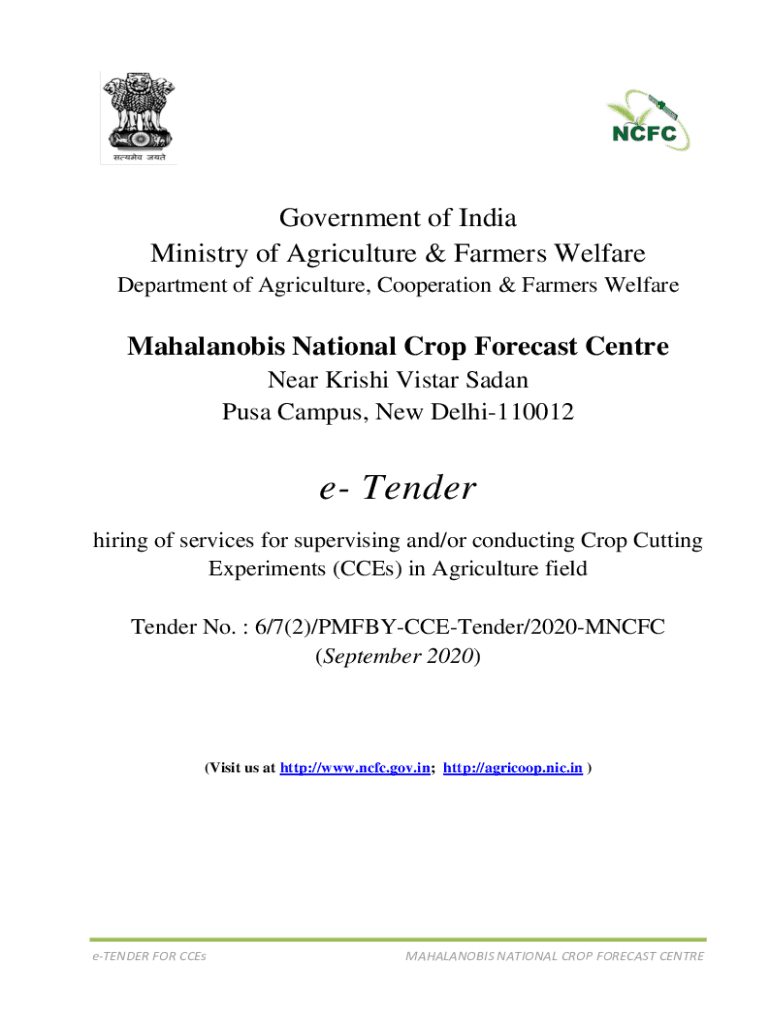 सत्यमेव जयते

NCFC

Government of India
Ministry of Agriculture & Farmers Welfare
Department of Agriculture, Cooperation & Farmers Welfare

Mahalanobis National Crop Forecast Centre
Near Krishi Vistar Sadan
Pusa Campus, New Delhi-110012

e- Tender

hiring of services for supervising and/or conducting Crop Cutting Experiments (CCEs) in Agriculture field

Tender No. : 6/7(2)/PMFBY-CCE-Tender/2020-MNCFC
(September 2020)

(Visit us at http://www.ncfc.gov.in; http://agricoop.nic.in )

e-TENDER FOR CCEs

MAHALANOBIS NATIONAL CROP FORECAST CENTRE